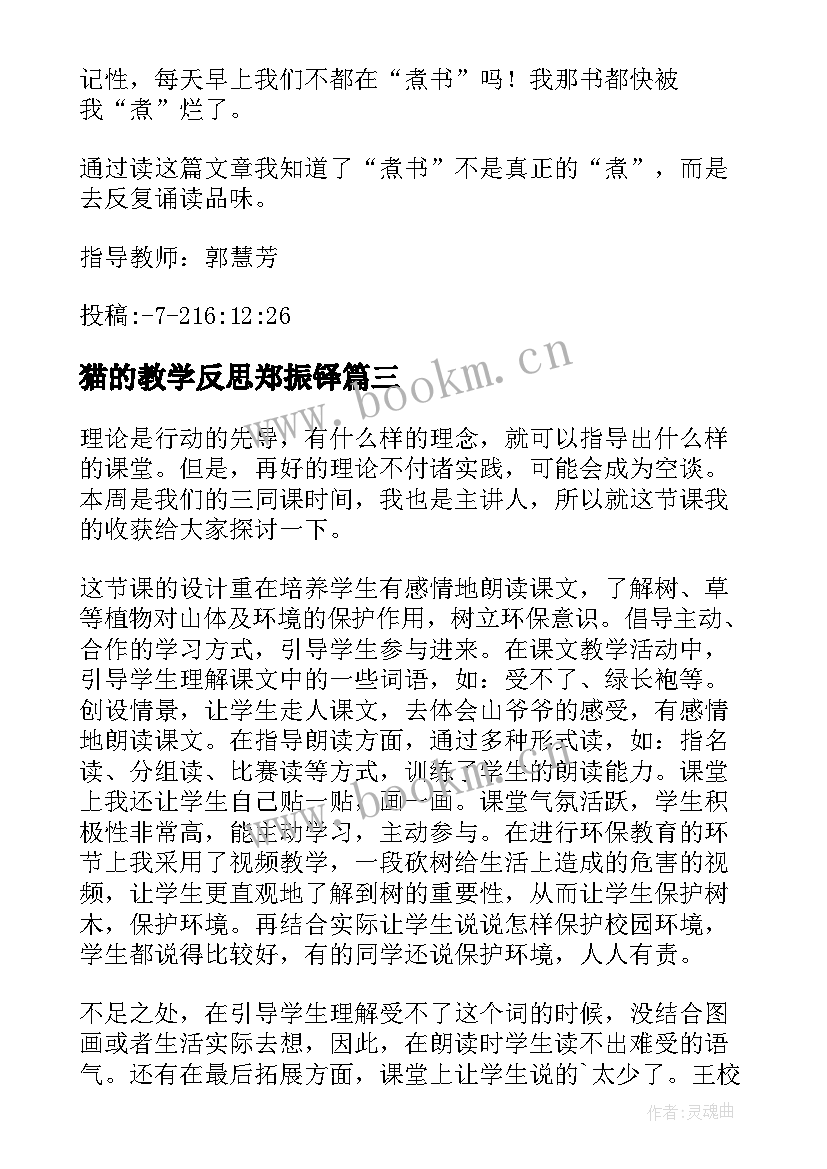 记性，每天早上我们不都在“煮书”吗！我那书都快被我“煮”烂了。

通过读这篇文章我知道了“煮书”不是真正的“煮”，而是去反复诵读品味。

指导教师：郭慧芳

投稿:-7-216:12:26

猫的教学反思郑振铎篇三

www.bookm.cn

理论是行动的先导，有什么样的理念，就可以指导出什么样的课堂。但是，再好的理论不付诸实践，可能会成为空谈。本周是我们的三同课时间，我也是主讲人，所以就这节课我的收获给大家探讨一下。

这节课的设计重在培养学生有感情地朗读课文，了解树、草等植物对山体及环境的保护作用，树立环保意识。倡导主动、合作的学习方式，引导学生参与进来。在课文教学活动中，引导学生理解课文中的一些词语，如：受不了、绿长袍等。创设情景，让学生走人课文，去体会山爷爷的感受，有感情地朗读课文。在指导朗读方面，通过多种形式读，如：指名读、分组读、比赛读等方式，训练了学生的朗读能力。课堂上我还让学生自己贴一贴，画一画。课堂气氛活跃，学生积极性非常高，能主动学习，主动参与。在进行环保教育的环节上我采用了视频教学，一段砍树给生活上造成的危害的视频，让学生更直观地了解到树的重要性，从而让学生保护树木，保护环境。再结合实际让学生说说怎样保护校园环境，学生都说得比较好，有的同学还说保护环境，人人有责。

不足之处，在引导学生理解受不了这个词的时候，没结合图画或者生活实际去想，因此，在朗读时学生读不出难受的语气。还有在最后拓展方面，课堂上让学生说的`太少了。王校

作者:灵魂曲